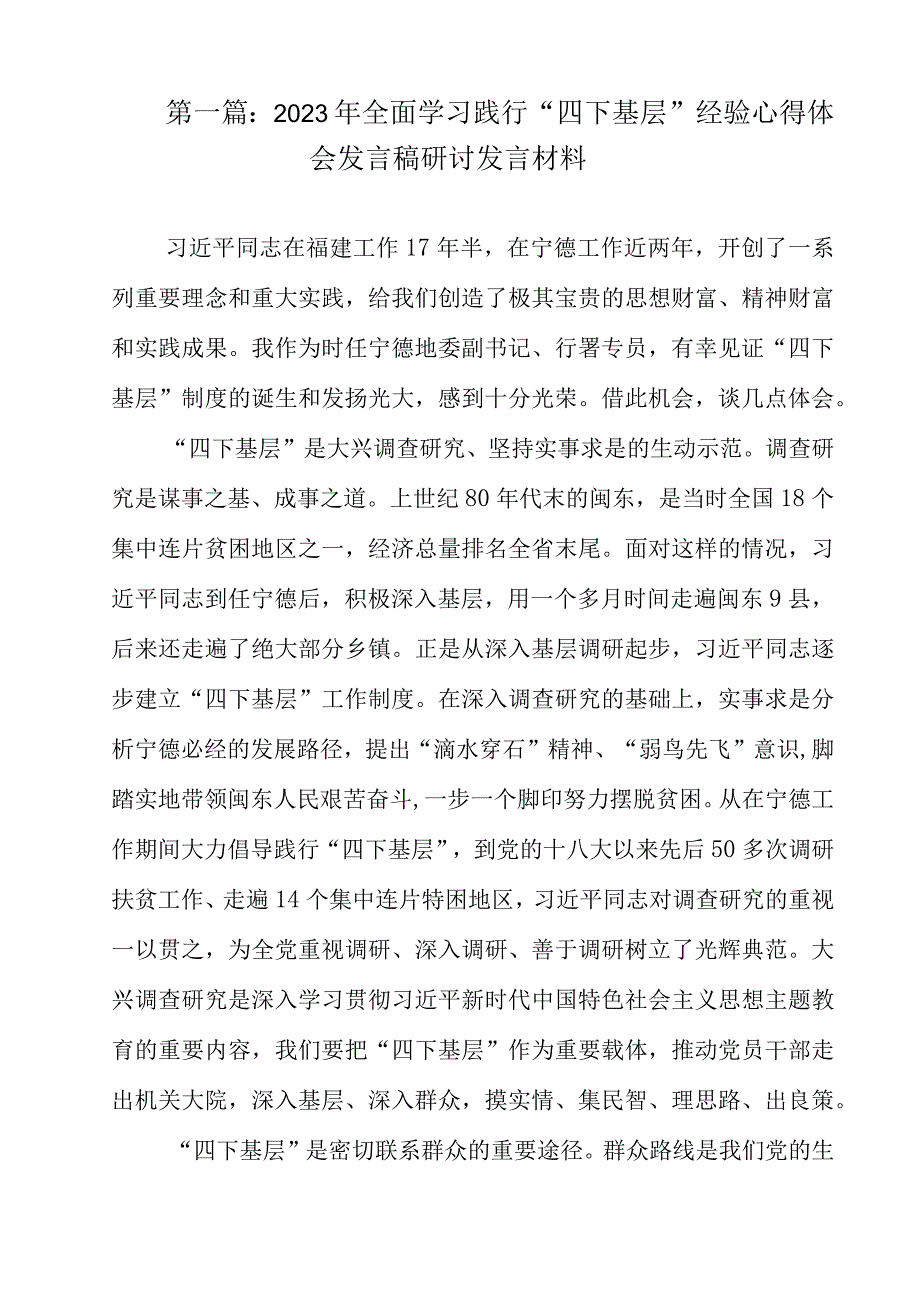 第一篇：2023年全面学习践行“四下基层”经验心得体会发言稿研讨发言材料

习近平同志在福建工作17年半，在宁德工作近两年，开创了一系列重要理念和重大实践，给我们创造了极其宝贵的思想财富、精神财富和实践成果。我作为时任宁德地委副书记、行署专员，有幸见证“四下基层”制度的诞生和发扬光大，感到十分光荣。借此机会，谈几点体会。

“四下基层”是大兴调查研究、坚持实事求是的生动示范。调查研究是谋事之基、成事之道。上世纪80年代末的闽东，是当时全国18个集中连片贫困地区之一，经济总量排名全省末尾。面对这样的情况，习近平同志到任宁德后，积极深入基层，用一个多月时间走遍闽东9县，后来还走遍了绝大部分乡镇。正是从深入基层调研起步，习近平同志逐步建立“四下基层”工作制度。在深入调查研究的基础上，实事求是分析宁德必经的发展路径，提出“滴水穿石”精神、“弱鸟先飞”意识，脚踏实地带领闽东人民艰苦奋斗，一步一个脚印努力摆脱贫困。从在宁德工作期间大力倡导践行“四下基层”，到党的十八大以来先后50多次调研扶贫工作、走遍14个集中连片特困地区，习近平同志对调查研究的重视一以贯之，为全党重视调研、深入调研、善于调研树立了光辉典范。大兴调查研究是深入学习贯彻习近平新时代中国特色社会主义思想主题教育的重要内容，我们要把“四下基层”作为重要载体，推动党员干部走出机关大院，深入基层、深入群众，摸实情、集民智、理思路、出良策。

“四下基层”是密切联系群众的重要途径。群众路线是我们党的生